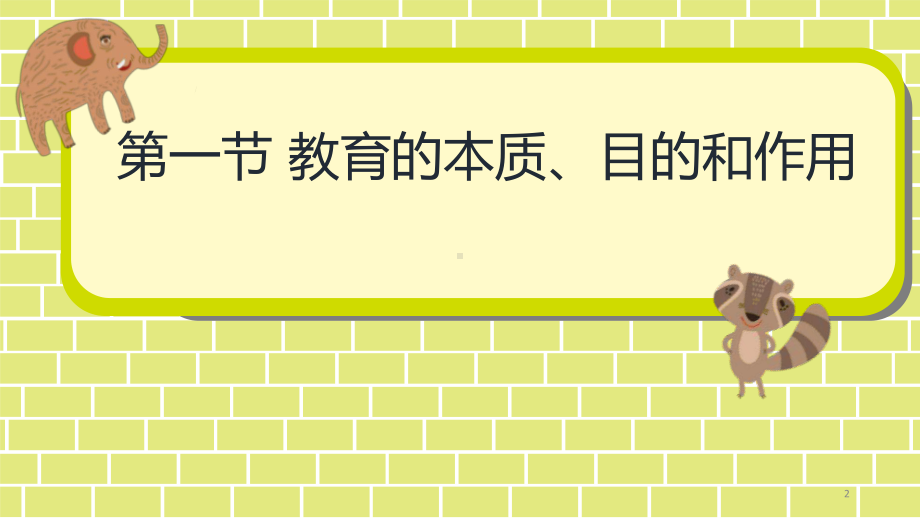 第一节 教育的本质、目的和作用

2